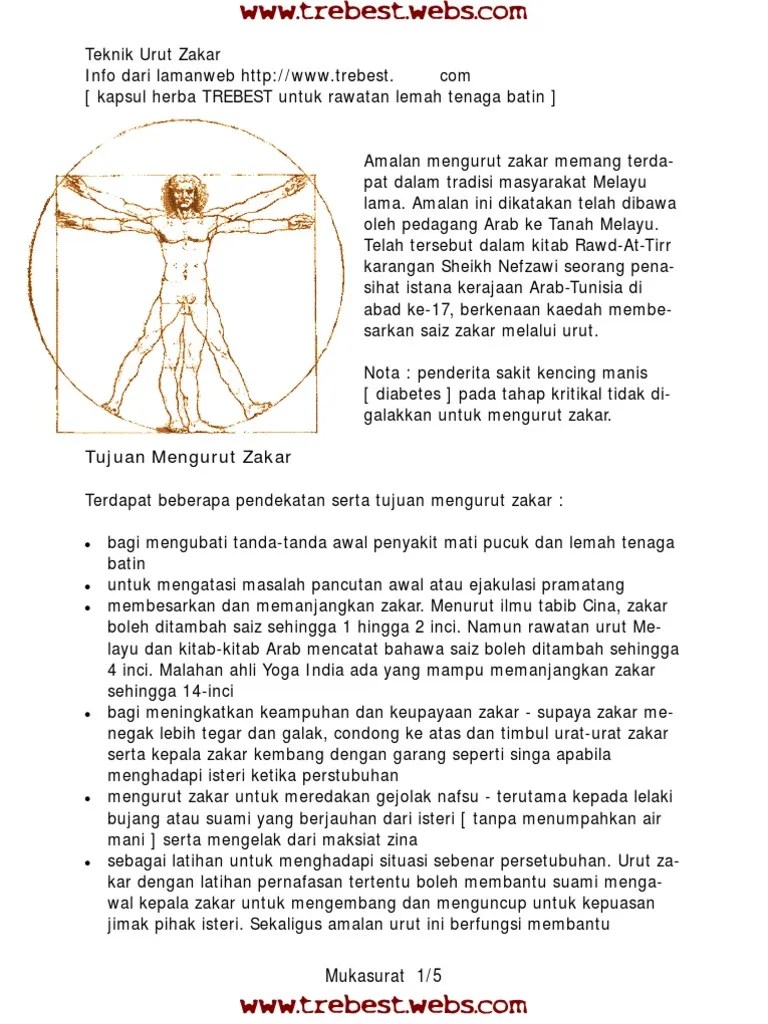 www.trebest.webs.com

Teknik Urut Zakar
Info dari lamanweb http://www.trebest. com
[ kapsul herba TREBEST untuk rawatan lemah tenaga batin ]

Amalan mengurut zakar memang terdapat dalam tradisi masyarakat Melayu lama. Amalan ini dikatakan telah dibawa oleh pedagang Arab ke Tanah Melayu. Telah tersebut dalam kitab Rawd-At-Tirr karangan Sheikh Nefzawi seorang penasihat istana kerajaan Arab-Tunisia di abad ke-17, berkenaan kaedah membesarkan saiz zakar melalui urut.

Nota : penderita sakit kencing manis [ diabetes ] pada tahap kritikal tidak digalakkan untuk mengurut zakar.

Tujuan Mengurut Zakar

Terdapat beberapa pendekatan serta tujuan mengurut zakar :

• bagi mengubati tanda-tanda awal penyakit mati pucuk dan lemah tenaga batin
• untuk mengatasi masalah pancutan awal atau ejakulasi pramatang
• membesarkan dan memanjangkan zakar. Menurut ilmu tabib Cina, zakar boleh ditambah saiz sehingga 1 hingga 2 inci. Namun rawatan urut Melayu dan kitab-kitab Arab mencatat bahawa saiz boleh ditambah sehingga 4 inci. Malahan ahli Yoga India ada yang mampu memanjangkan zakar sehingga 14-inci
• bagi meningkatkan keampuhan dan keupayaan zakar - supaya zakar menegak lebih tegar dan galak, condong ke atas dan timbul urat-urat zakar serta kepala zakar kembang dengan garang seperti singa apabila menghadapi isteri ketika perstubuhan
• mengurut zakar untuk meredakan gejolak nafsu - terutama kepada lelaki bujang atau suami yang berjauhan dari isteri [ tanpa menumpahkan air mani ] serta mengelak dari maksiat zina
• sebagai latihan untuk menghadapi situasi sebenar persetubuhan. Urut zakar dengan latihan pernafasan tertentu boleh membantu suami mengawal kepala zakar untuk mengembang dan menguncup untuk kepuasan jimak pihak isteri. Sekaligus amalan urut ini berfungsi membantu

Mukasurat 1/5
www.trebest.webs.com